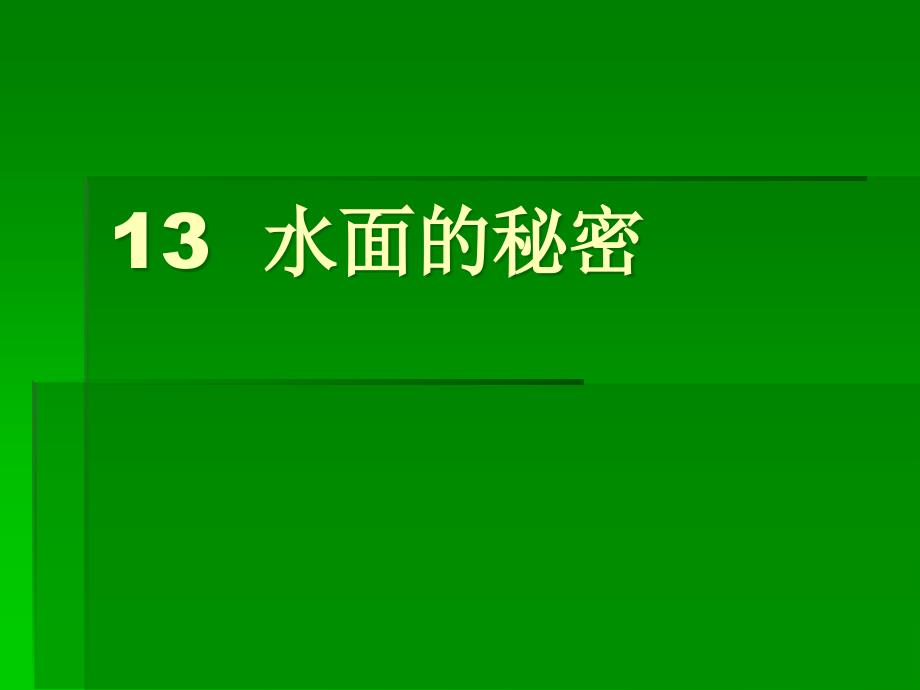 13 水面的秘密